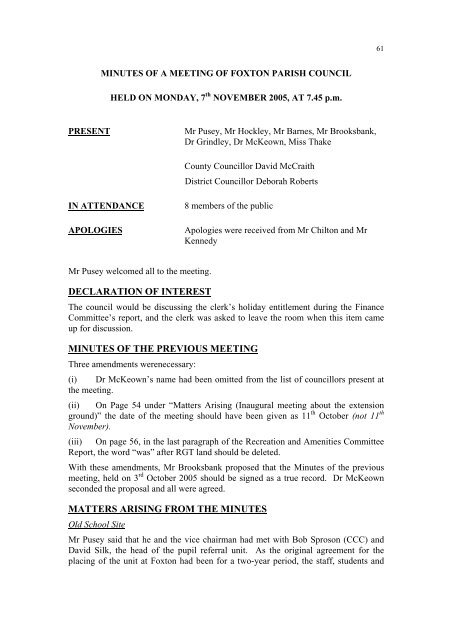 61

MINUTES OF A MEETING OF FOXTON PARISH COUNCIL

HELD ON MONDAY, 7$^{th}$ NOVEMBER 2005, AT 7.45 p.m.

PRESENT

Mr Pusey, Mr Hockley, Mr Barnes, Mr Brooksbank, Dr Grindley, Dr McKeown, Miss Thake

County Councillor David McCraith

District Councillor Deborah Roberts

IN ATTENDANCE

8 members of the public

APOLOGIES

Apologies were received from Mr Chilton and Mr Kennedy

Mr Pusey welcomed all to the meeting.

DECLARATION OF INTEREST

The council would be discussing the clerk's holiday entitlement during the Finance Committee's report, and the clerk was asked to leave the room when this item came up for discussion.

MINUTES OF THE PREVIOUS MEETING

Three amendments werenecessary:

(i) Dr McKeown's name had been omitted from the list of councillors present at the meeting.

(ii) On Page 54 under "Matters Arising (Inaugural meeting about the extension ground)" the date of the meeting should have been given as 11$^{th}$ October (not 11$^{th}$ November).

(iii) On page 56, in the last paragraph of the Recreation and Amenities Committee Report, the word "was" after RGT land should be deleted.

With these amendments, Mr Brooksbank proposed that the Minutes of the previous meeting, held on 3$^{rd}$ October 2005 should be signed as a true record. Dr McKeown seconded the proposal and all were agreed.

MATTERS ARISING FROM THE MINUTES

Old School Site

Mr Pusey said that he and the vice chairman had met with Bob Sproson (CCC) and David Silk, the head of the pupil referral unit. As the original agreement for the placing of the unit at Foxton had been for a two-year period, the staff, students and